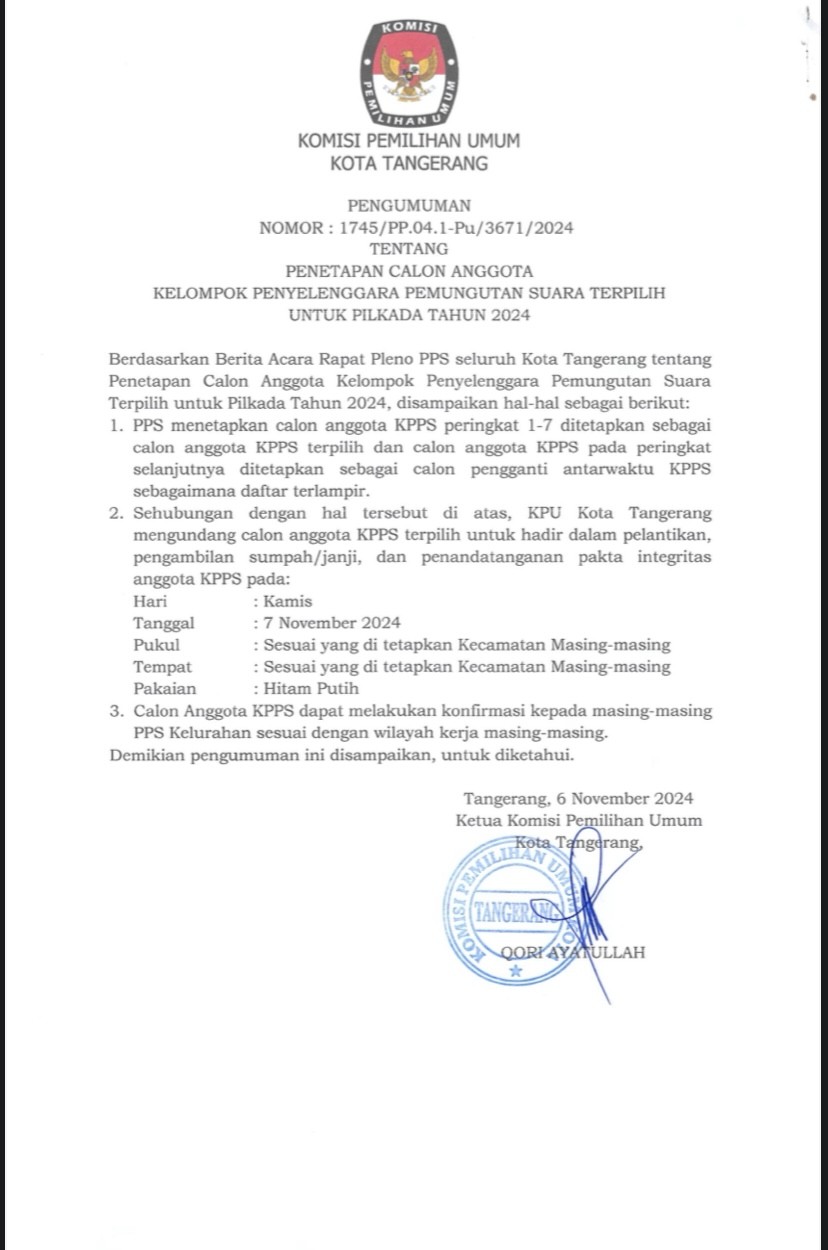 KOMISI
PEMILIHAN UMUM

KOMISI PEMILIHAN UMUM
KOTA TANGERANG

PENGUMUMAN
NOMOR : 1745/PP.04.1-Pu/3671/2024
TENTANG
PENETAPAN CALON ANGGOTA
KELOMPOK PENYELENGGARA PEMUNGUTAN SUARA TERPILIH
UNTUK PILKADA TAHUN 2024

Berdasarkan Berita Acara Rapat Pleno PPS seluruh Kota Tangerang tentang Penetapan Calon Anggota Kelompok Penyelenggara Pemungutan Suara Terpilih untuk Pilkada Tahun 2024, disampaikan hal-hal sebagai berikut:
1. PPS menetapkan calon anggota KPPS peringkat 1-7 ditetapkan sebagai calon anggota KPPS terpilih dan calon anggota KPPS pada peringkat selanjutnya ditetapkan sebagai calon pengganti antarwaktu KPPS sebagaimana daftar terlampir.
2. Sehubungan dengan hal tersebut di atas, KPU Kota Tangerang mengundang calon anggota KPPS terpilih untuk hadir dalam pelantikan, pengambilan sumpah/janji, dan penandatanganan pakta integritas anggota KPPS pada:
Hari : Kamis
Tanggal : 7 November 2024
Pukul : Sesuai yang di tetapkan Kecamatan Masing-masing
Tempat : Sesuai yang di tetapkan Kecamatan Masing-masing
Pakaian : Hitam Putih
3. Calon Anggota KPPS dapat melakukan konfirmasi kepada masing-masing PPS Kelurahan sesuai dengan wilayah kerja masing-masing.
Demikian pengumuman ini disampaikan, untuk diketahui.

Tangerang, 6 November 2024
Ketua Komisi Pemilihan Umum
Kota Tangerang,

KOMISI PEMILIHAN UMUM
TANGERANG

QORI AYATULLAH